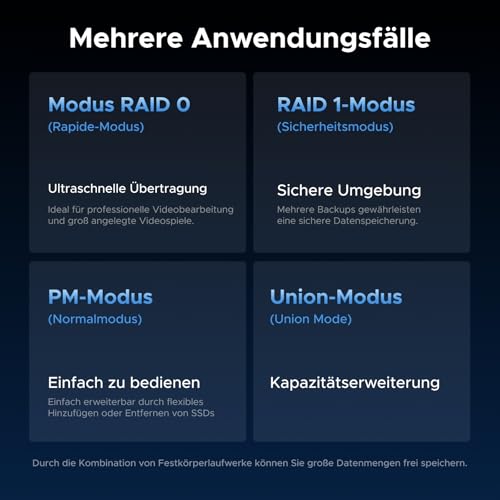 Mehrere Anwendungsfälle

Modus RAID 0
(Rapide-Modus)

Ultraschnelle Übertragung

Ideal für professionelle Videobearbeitung und groß angelegte Videospiele.

RAID 1-Modus
(Sicherheitsmodus)

Sichere Umgebung

Mehrere Backups gewährleisten eine sichere Datenspeicherung.

PM-Modus
(Normalmodus)

Einfach zu bedienen

Einfach erweiterbar durch flexibles Hinzufügen oder Entfernen von SSDs

Union-Modus
(Union Mode)

Kapazitätserweiterung

Durch die Kombination von Festkörperlaufwerke können Sie große Datenmengen frei speichern.